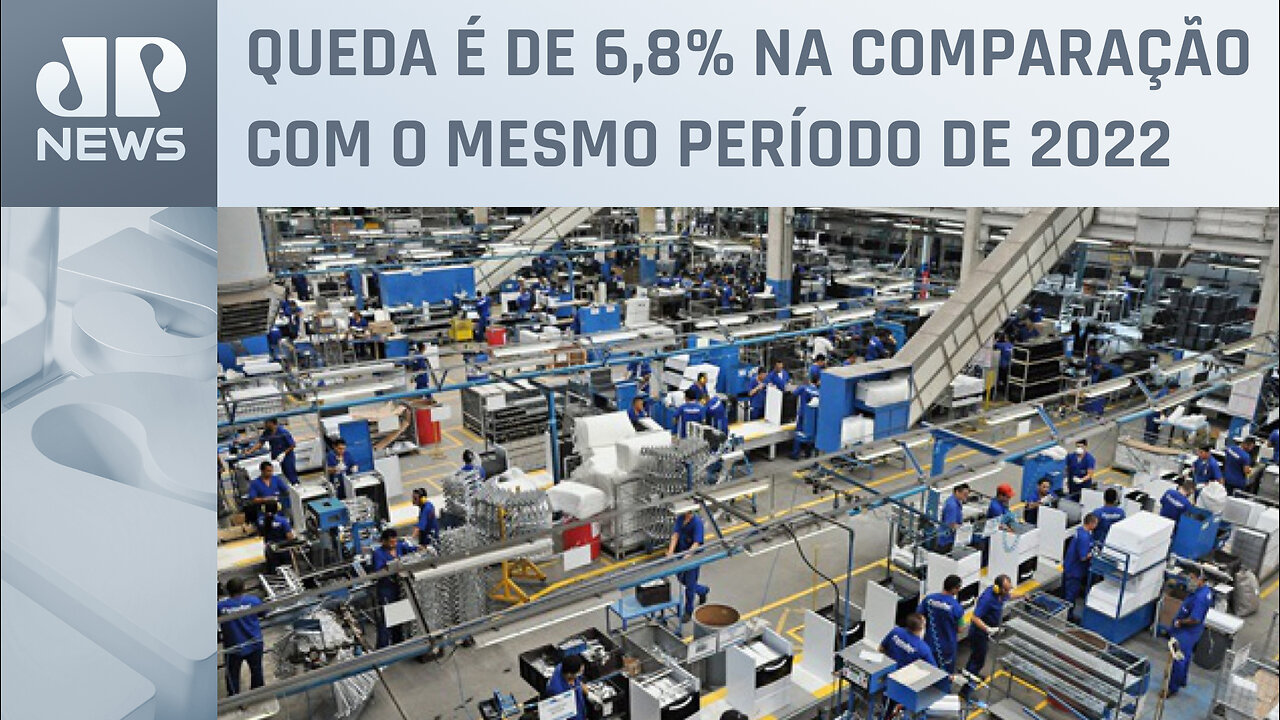 JP NEWS

QUEDA É DE 6,8% NA COMPARAÇÃO COM O MESMO PERÍODO DE 2022